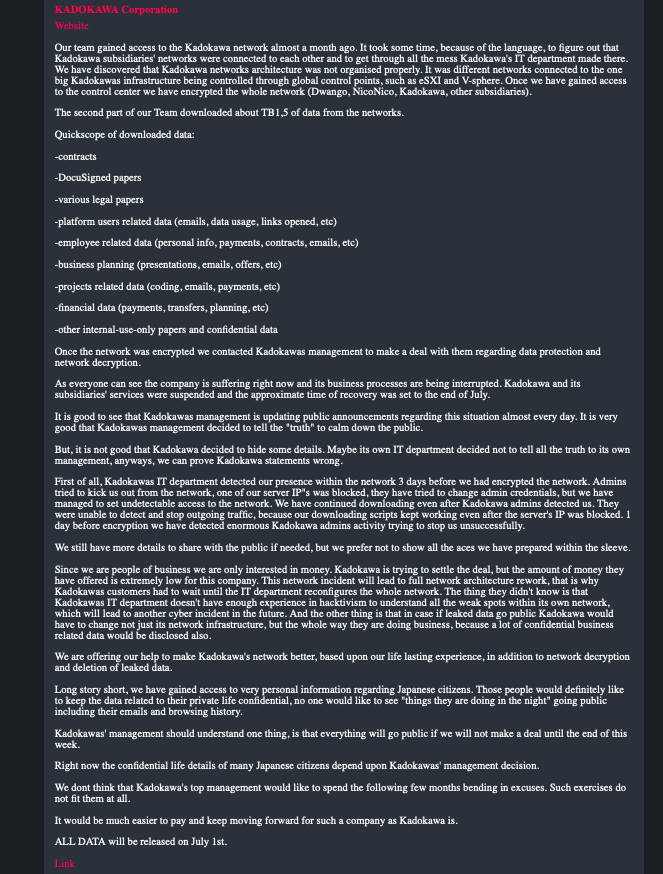 KADOKAWA Corporation
Website

Our team gained access to the Kadokawa network almost a month ago. It took some time, because of the language, to figure out that Kadokawa subsidiaries' networks were connected to each other and to get through all the mess Kadokawa's IT department made there. We have discovered that Kadokawa networks architecture was not organised properly. It was different networks connected to the one big Kadokawas infrastructure being controlled through global control points, such as eSXI and V-sphere. Once we have gained access to the control center we have encrypted the whole network (Dwango, NicoNico, Kadokawa, other subsidiaries).

The second part of our Team downloaded about TB1,5 of data from the networks.

Quickscope of downloaded data:

-contracts

-DocuSigned papers

-various legal papers

-platform users related data (emails, data usage, links opened, etc)

-employee related data (personal info, payments, contracts, emails, etc)

-business planning (presentations, emails, offers, etc)

-projects related data (coding, emails, payments, etc)

-financial data (payments, transfers, planning, etc)

-other internal-use-only papers and confidential data

Once the network was encrypted we contacted Kadokawas management to make a deal with them regarding data protection and network decryption.

As everyone can see the company is suffering right now and its business processes are being interrupted. Kadokawa and its subsidiaries' services were suspended and the approximate time of recovery was set to the end of July.

It is good to see that Kadokawas management is updating public announcements regarding this situation almost every day. It is very good that Kadokawas management decided to tell the "truth" to calm down the public.

But, it is not good that Kadokawa decided to hide some details. Maybe its own IT department decided not to tell all the truth to its own management, anyways, we can prove Kadokawa statements wrong.

First of all, Kadokawas IT department detected our presence within the network 3 days before we had encrypted the network. Admins tried to kick us out from the network, one of our server IP"s was blocked, they have tried to change admin credentials, but we have managed to set undetectable access to the network. We have continued downloading even after Kadokawa admins detected us. They were unable to detect and stop outgoing traffic, because our downloading scripts kept working even after the server's IP was blocked. 1 day before encryption we have detected enormous Kadokawa admins activity trying to stop us unsuccessfully.

We still have more details to share with the public if needed, but we prefer not to show all the aces we have prepared within the sleeve.

Since we are people of business we are only interested in money. Kadokawa is trying to settle the deal, but the amount of money they have offered is extremely low for this company. This network incident will lead to full network architecture rework, that is why Kadokawas customers had to wait until the IT department reconfigures the whole network. The thing they didn't know is that Kadokawas IT department doesn't have enough experience in hacktivism to understand all the weak spots within its own network, which will lead to another cyber incident in the future. And the other thing is that in case if leaked data go public Kadokawa would have to change not just its network infrastructure, but the whole way they are doing business, because a lot of confidential business related data would be disclosed also.

We are offering our help to make Kadokawa's network better, based upon our life lasting experience, in addition to network decryption and deletion of leaked data.

Long story short, we have gained access to very personal information regarding Japanese citizens. Those people would definitely like to keep the data related to their private life confidential, no one would like to see "things they are doing in the night" going public including their emails and browsing history.

Kadokawas' management should understand one thing, is that everything will go public if we will not make a deal until the end of this week.

Right now the confidential life details of many Japanese citizens depend upon Kadokawas' management decision.

We dont think that Kadokawa's top management would like to spend the following few months bending in excuses. Such exercises do not fit them at all.

It would be much easier to pay and keep moving forward for such a company as Kadokawa is.

ALL DATA will be released on July 1st.

Link